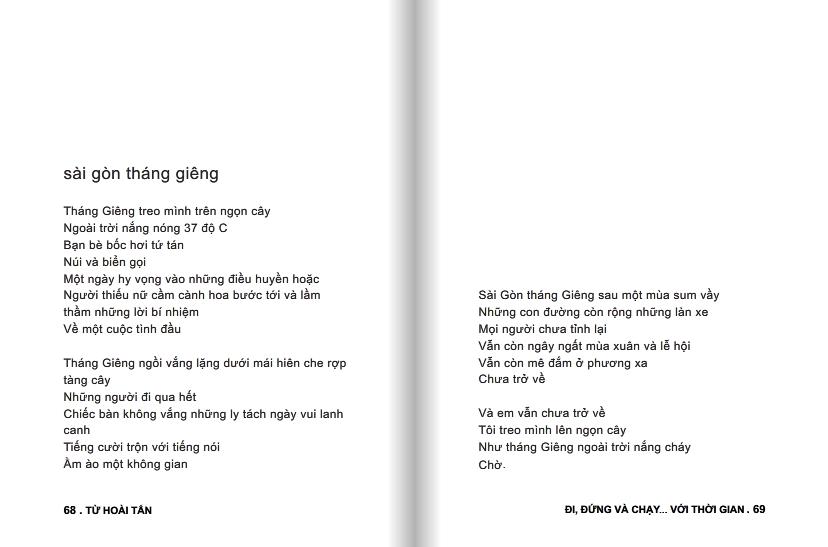 sài gòn tháng giêng

Tháng Giêng treo mình trên ngọn cây
Ngoài trời nắng nóng 37 độ C
Bạn bè bốc hơi tứ tán
Núi và biển gọi
Một ngày hy vọng vào những điều huyền hoặc
Người thiếu nữ cầm cành hoa bước tới và lầm thầm những lời bí nhiệm
Về một cuộc tình đầu

Tháng Giêng ngồi vắng lặng dưới mái hiên che rợp tàng cây
Những người đi qua hết
Chiếc bàn không vắng những ly tách ngày vui lanh canh
Tiếng cười trộn với tiếng nói
Ầm ào một không gian

68 . TỪ HOÀI TẤN

Sài Gòn tháng Giêng sau một mùa sum vầy
Những con đường còn rộng những làn xe
Mọi người chưa tỉnh lại
Vẫn còn ngây ngất mùa xuân và lễ hội
Vẫn còn mê đắm ở phương xa
Chưa trở về

Và em vẫn chưa trở về
Tôi treo mình lên ngọn cây
Như tháng Giêng ngoài trời nắng cháy
Chờ.

ĐI, ĐỨNG VÀ CHẠY... VỚI THỜI GIAN . 69